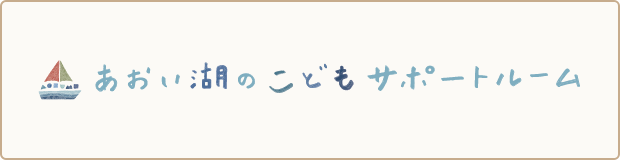 あおい湖のこどもサポートルーム